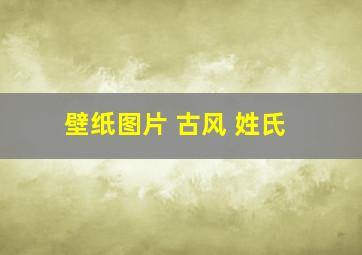 壁纸图片 古风 姓氏